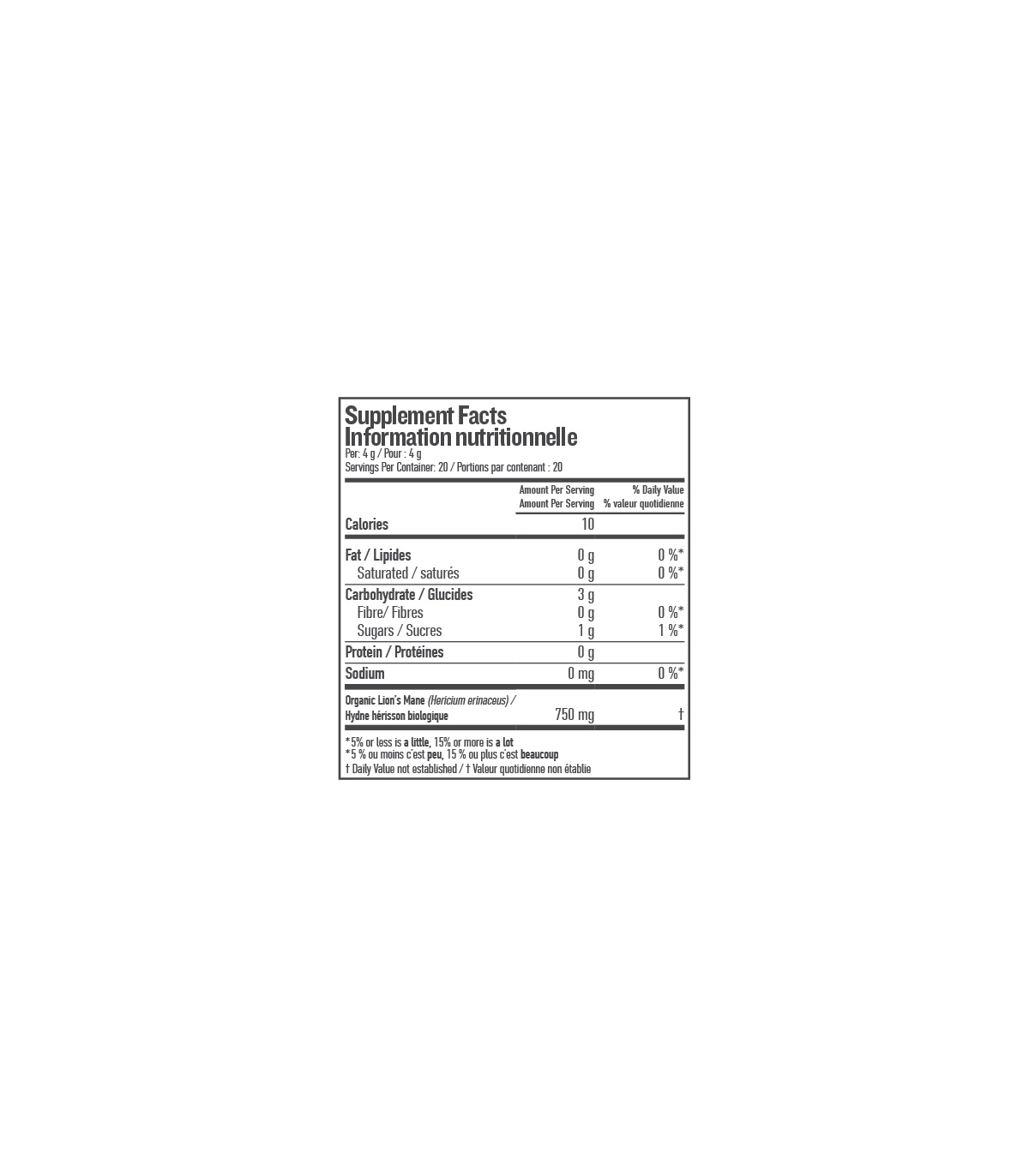 Supplement Facts
Information nutritionnelle
Per: 4 g / Pour : 4 g
Servings Per Container: 20 / Portions par contenant : 20

| | Amount Per Serving Amount Per Serving | % Daily Value % valeur quotidienne |
|---|---|---|
| Calories | 10 | |
| Fat / Lipides | 0 g | 0 %* |
| Saturated / saturés | 0 g | 0 %* |
| Carbohydrate / Glucides | 3 g | |
| Fibre/ Fibres | 0 g | 0 %* |
| Sugars / Sucres | 1 g | 1 %* |
| Protein / Protéines | 0 g | |
| Sodium | 0 mg | 0 %* |
| Organic Lion's Mane (Hericium erinaceus) / Hydne hérisson biologique | 750 mg | † |

*5% or less is a little, 15% or more is a lot
*5 % ou moins c'est peu, 15 % ou plus c'est beaucoup
† Daily Value not established / † Valeur quotidienne non établie